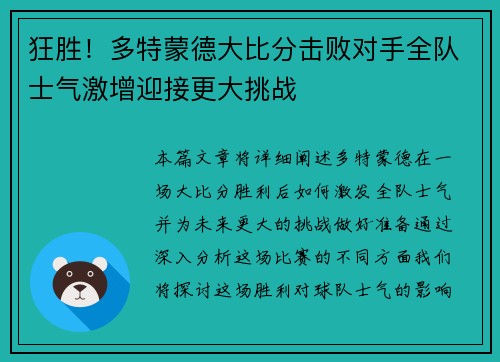 狂胜！多特蒙德大比分击败对手全队士气激增迎接更大挑战

本篇文章将详细阐述多特蒙德在一场大比分胜利后如何激发全队士气并为未来更大的挑战做好准备通过深入分析这场比赛的不同方面我们将探讨这场胜利对球队士气的影响